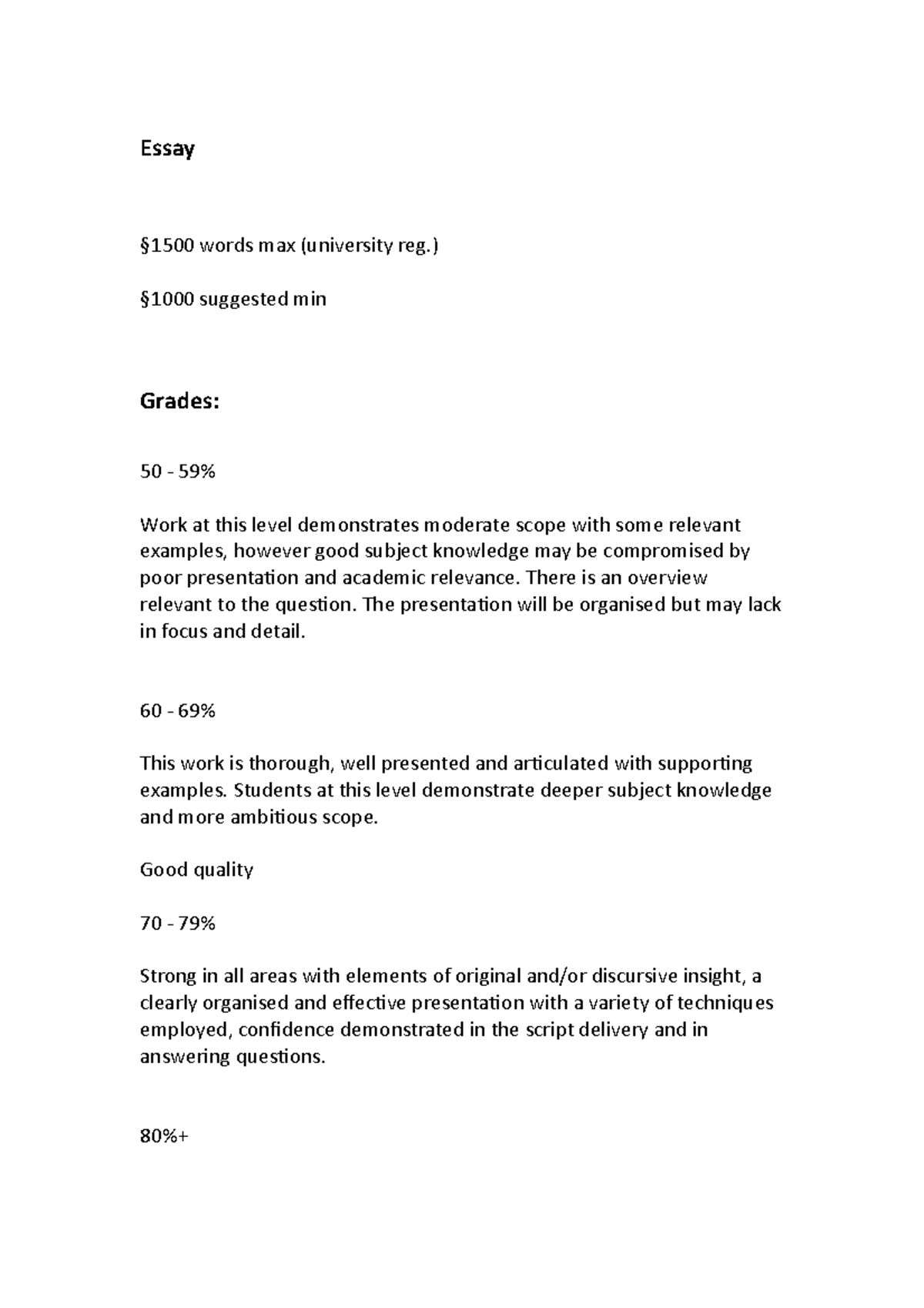 Essay

§1500 words max (university reg.)

§1000 suggested min

Grades:

50 - 59%

Work at this level demonstrates moderate scope with some relevant examples, however good subject knowledge may be compromised by poor presentation and academic relevance. There is an overview relevant to the question. The presentation will be organised but may lack in focus and detail.

60 - 69%

This work is thorough, well presented and articulated with supporting examples. Students at this level demonstrate deeper subject knowledge and more ambitious scope.

Good quality

70 - 79%

Strong in all areas with elements of original and/or discursive insight, a clearly organised and effective presentation with a variety of techniques employed, confidence demonstrated in the script delivery and in answering questions.

80%+